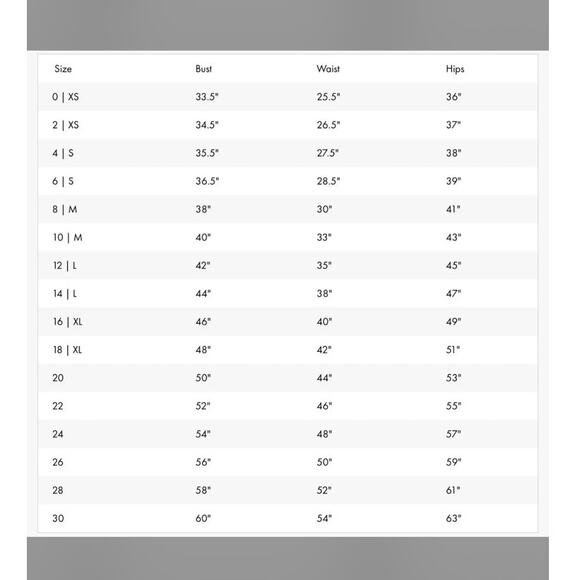 | Size | Bust | Waist | Hips |
|---|---|---|---|
| 0 \| XS | 33.5" | 25.5" | 36" |
| 2 \| XS | 34.5" | 26.5" | 37" |
| 4 \| S | 35.5" | 27.5" | 38" |
| 6 \| S | 36.5" | 28.5" | 39" |
| 8 \| M | 38" | 30" | 41" |
| 10 \| M | 40" | 33" | 43" |
| 12 \| L | 42" | 35" | 45" |
| 14 \| L | 44" | 38" | 47" |
| 16 \| XL | 46" | 40" | 49" |
| 18 \| XL | 48" | 42" | 51" |
| 20 | 50" | 44" | 53" |
| 22 | 52" | 46" | 55" |
| 24 | 54" | 48" | 57" |
| 26 | 56" | 50" | 59" |
| 28 | 58" | 52" | 61" |
| 30 | 60" | 54" | 63" |